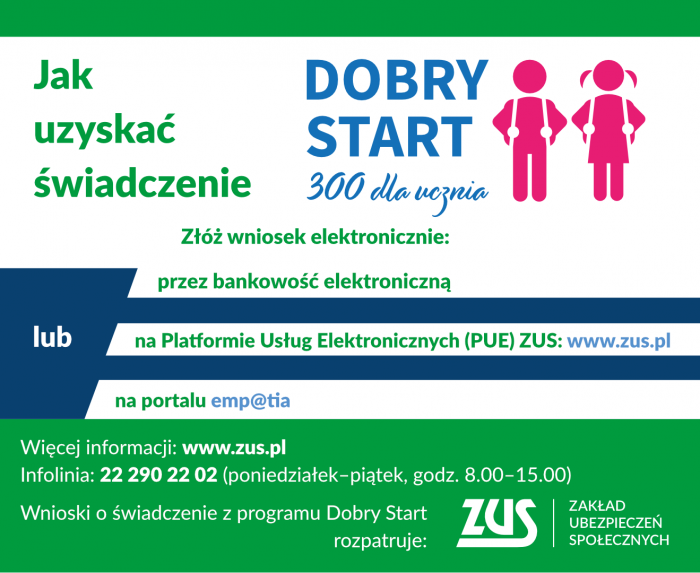 Jak uzyskać świadczenie

DOBRY START
300 dla ucznia

Złóż wniosek elektronicznie:

przez bankowość elektroniczną

lub

na Platformie Usług Elektronicznych (PUE) ZUS: www.zus.pl

na portalu emp@tia

Więcej informacji: www.zus.pl
Infolinia: 22 290 22 02 (poniedziałek–piątek, godz. 8.00–15.00)

Wnioski o świadczenie z programu Dobry Start rozpatruje:

ZUS
ZAKŁAD UBEZPIECZEŃ SPOŁECZNYCH